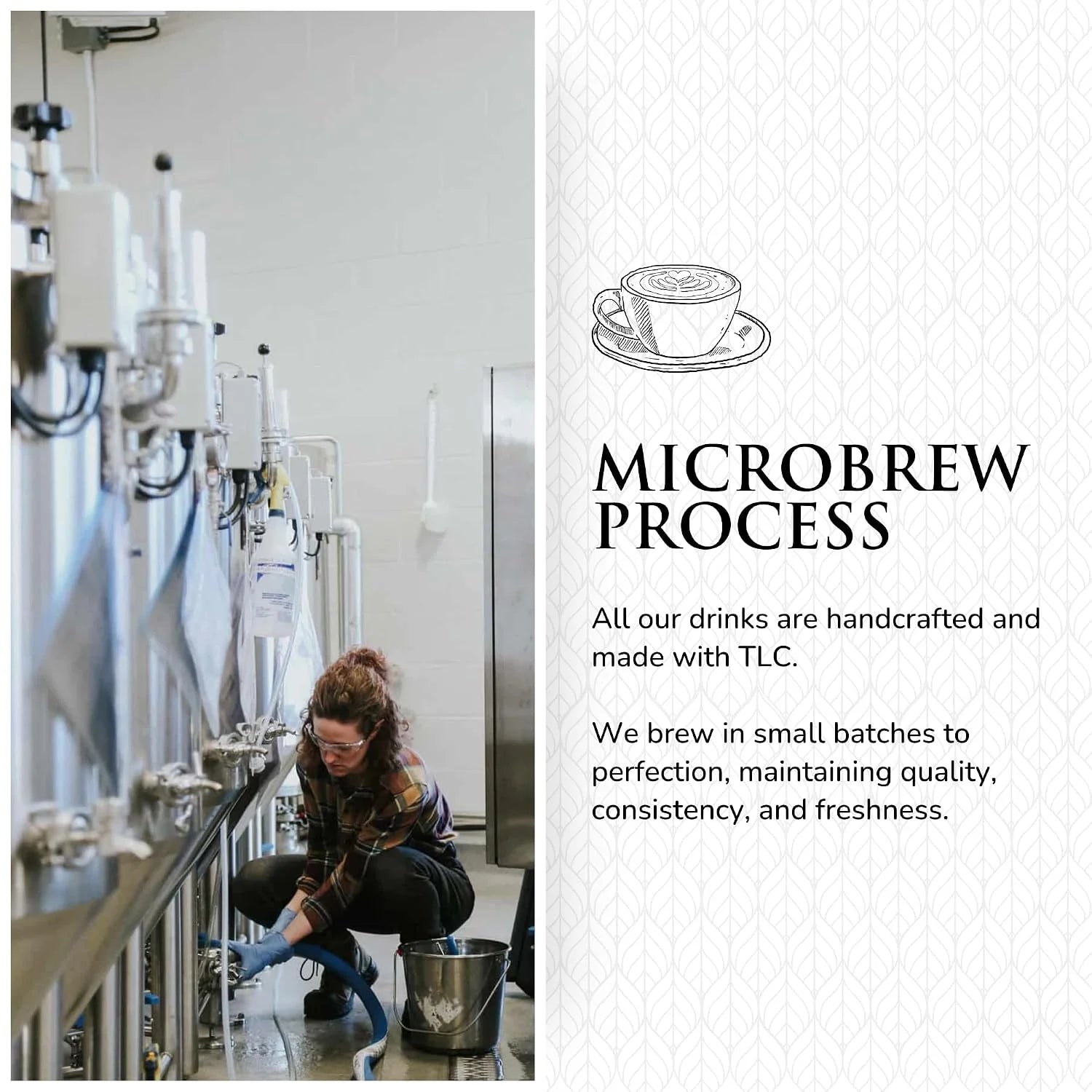 MICROBREW PROCESS

All our drinks are handcrafted and made with TLC.

We brew in small batches to perfection, maintaining quality, consistency, and freshness.